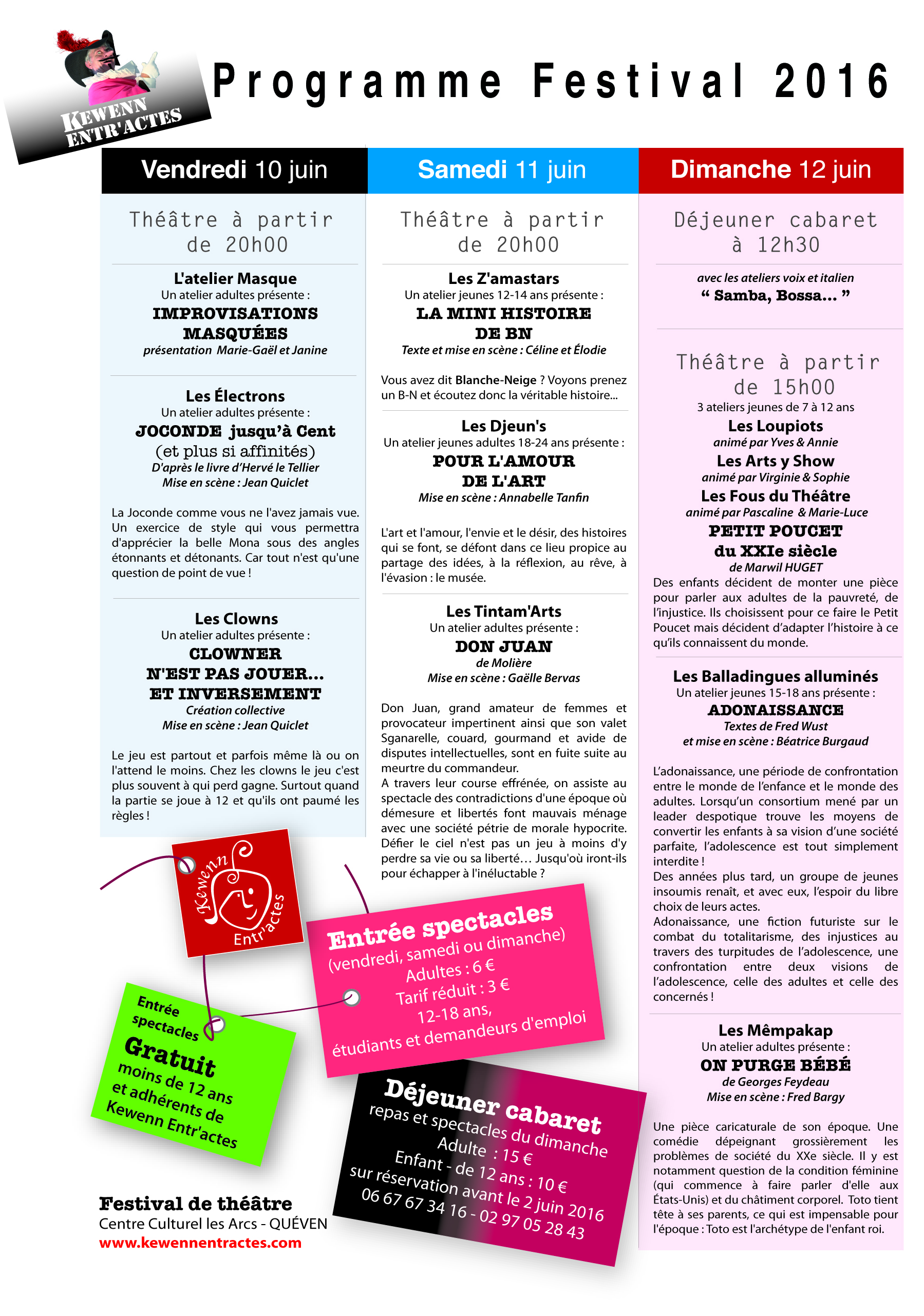 KEWENN ENTR'ACTES

Programme Festival 2016

Vendredi 10 juin

Théâtre à partir de 20h00

L'atelier Masque
Un atelier adultes présente :
IMPROVISATIONS MASQUÉES
présentation Marie-Gaël et Janine

Les Électrons
Un atelier adultes présente :
JOCONDE jusqu'à Cent
(et plus si affinités)
D'après le livre d'Hervé le Tellier
Mise en scène : Jean Quiclet

La Joconde comme vous ne l'avez jamais vue. Un exercice de style qui vous permettra d'apprécier la belle Mona sous des angles étonnants et détonants. Car tout n'est qu'une question de point de vue !

Les Clowns
Un atelier adultes présente :
CLOWNER N'EST PAS JOUER... ET INVERSEMENT
Création collective
Mise en scène : Jean Quiclet

Le jeu est partout et parfois même là ou on l'attend le moins. Chez les clowns le jeu c'est plus souvent à qui perd gagne. Surtout quand la partie se joue à 12 et qu'ils ont paumé les règles !

Samedi 11 juin

Théâtre à partir de 20h00

Les Z'amastars
Un atelier jeunes 12-14 ans présente :
LA MINI HISTOIRE DE BN
Texte et mise en scène : Céline et Élodie

Vous avez dit Blanche-Neige ? Voyons prenez un B-N et écoutez donc la véritable histoire...

Les Djeun's
Un atelier jeunes adultes 18-24 ans présente :
POUR L'AMOUR DE L'ART
Mise en scène : Annabelle Tanfin

L'art et l'amour, l'envie et le désir, des histoires qui se font, se défont dans ce lieu propice au partage des idées, à la réflexion, au rêve, à l'évasion : le musée.

Les Tintam'Arts
Un atelier adultes présente :
DON JUAN
de Molière
Mise en scène : Gaëlle Bervas

Don Juan, grand amateur de femmes et provocateur impertinent ainsi que son valet Sganarelle, couard, gourmand et avide de disputes intellectuelles, sont en fuite suite au meurtre du commandeur.
A travers leur course effrénée, on assiste au spectacle des contradictions d'une époque où démesure et libertés font mauvais ménage avec une société pétrie de morale hypocrite. Défier le ciel n'est pas un jeu à moins d'y perdre sa vie ou sa liberté… Jusqu'où iront-ils pour échapper à l'inéluctable ?

Dimanche 12 juin

Déjeuner cabaret à 12h30

avec les ateliers voix et italien
“ Samba, Bossa... ”

Théâtre à partir de 15h00
3 ateliers jeunes de 7 à 12 ans
Les Loupiots
animé par Yves & Annie
Les Arts y Show
animé par Virginie & Sophie
Les Fous du Théâtre
animé par Pascaline & Marie-Luce
PETIT POUCET du XXIe siècle
de Marwil HUGET
Des enfants décident de monter une pièce pour parler aux adultes de la pauvreté, de l'injustice. Ils choisissent pour ce faire le Petit Poucet mais décident d'adapter l'histoire à ce qu'ils connaissent du monde.

Les Balladingues alluminés
Un atelier jeunes 15-18 ans présente :
ADONAISSANCE
Textes de Fred Wust
et mise en scène : Béatrice Burgaud

L'adonaissance, une période de confrontation entre le monde de l'enfance et le monde des adultes. Lorsqu'un consortium mené par un leader despotique trouve les moyens de convertir les enfants à sa vision d'une société parfaite, l'adolescence est tout simplement interdite !
Des années plus tard, un groupe de jeunes insoumis renaît, et avec eux, l'espoir du libre choix de leurs actes.
Adonaissance, une fiction futuriste sur le combat du totalitarisme, des injustices au travers des turpitudes de l'adolescence, une confrontation entre deux visions de l'adolescence, celle des adultes et celle des concernés !

Les Mêmpakap
Un atelier adultes présente :
ON PURGE BÉBÉ
de Georges Feydeau
Mise en scène : Fred Bargy

Une pièce caricaturale de son époque. Une comédie dépeignant grossièrement les problèmes de société du XXe siècle. Il y est notamment question de la condition féminine (qui commence à faire parler d'elle aux États-Unis) et du châtiment corporel. Toto tient tête à ses parents, ce qui est impensable pour l'époque : Toto est l'archétype de l'enfant roi.

Kewenn Entr'actes

Entrée spectacles
(vendredi, samedi ou dimanche)
Adultes : 6 €
Tarif réduit : 3 €
12-18 ans,
étudiants et demandeurs d'emploi

Entrée spectacles
Gratuit
moins de 12 ans
et adhérents de
Kewenn Entr'actes

Déjeuner cabaret
repas et spectacles du dimanche
Adulte : 15 €
Enfant - de 12 ans : 10 €
sur réservation avant le 2 juin 2016
06 67 67 34 16 - 02 97 05 28 43

Festival de théâtre
Centre Culturel les Arcs - QUÉVEN
www.kewennentractes.com